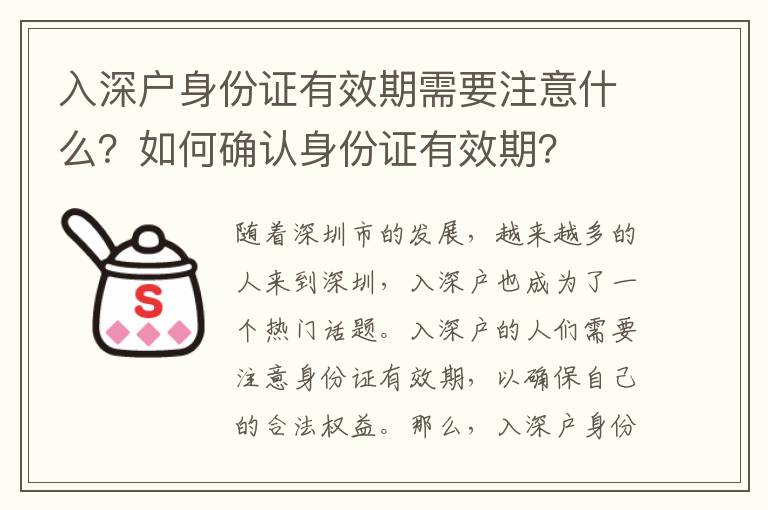 入深户身份证有效期需要注意什么？如何确认身份证有效期？

S

随着深圳市的发展，越来越多的人来到深圳，入深户也成为了一个热门话题。入深户的人们需要注意身份证有效期，以确保自己的合法权益。那么，入深户身份